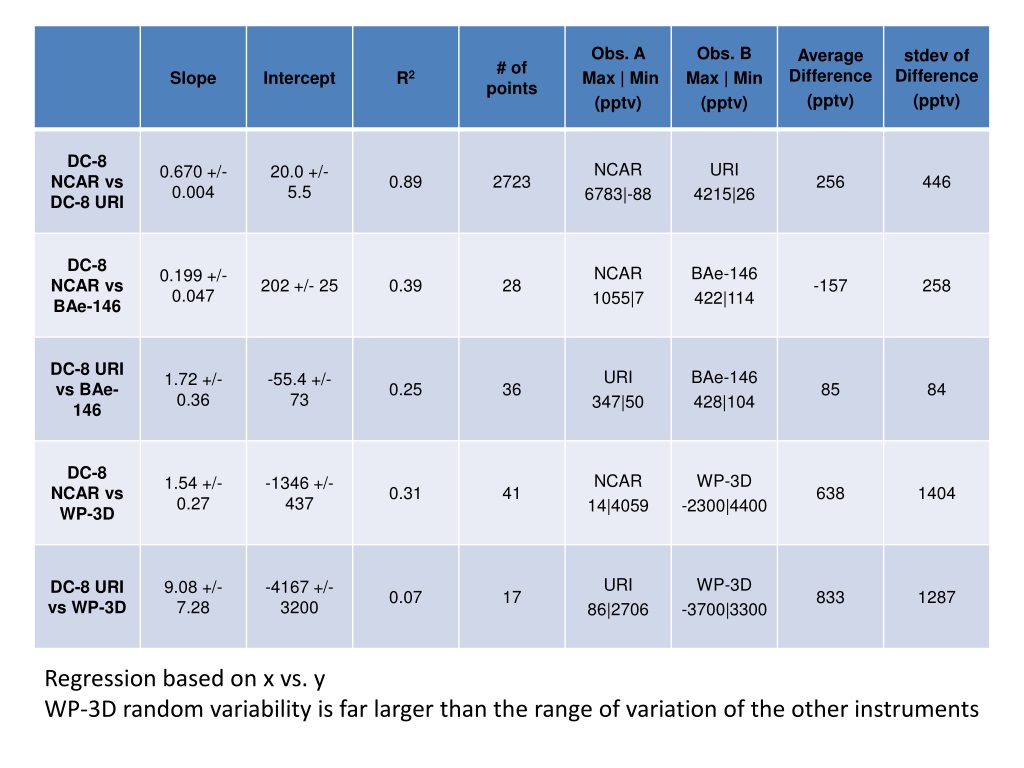 | | Slope | Intercept | $R^2$ | # of points | Obs. A Max \| Min (pptv) | Obs. B Max \| Min (pptv) | Average Difference (pptv) | stdev of Difference (pptv) |
|---|---|---|---|---|---|---|---|---|
| DC-8 NCAR vs DC-8 URI | 0.670 +/- 0.004 | 20.0 +/- 5.5 | 0.89 | 2723 | NCAR 6783\|-88 | URI 4215\|26 | 256 | 446 |
| DC-8 NCAR vs BAe-146 | 0.199 +/- 0.047 | 202 +/- 25 | 0.39 | 28 | NCAR 1055\|7 | BAe-146 422\|114 | -157 | 258 |
| DC-8 URI vs BAe-146 | 1.72 +/- 0.36 | -55.4 +/- 73 | 0.25 | 36 | URI 347\|50 | BAe-146 428\|104 | 85 | 84 |
| DC-8 NCAR vs WP-3D | 1.54 +/- 0.27 | -1346 +/- 437 | 0.31 | 41 | NCAR 14\|4059 | WP-3D -2300\|4400 | 638 | 1404 |
| DC-8 URI vs WP-3D | 9.08 +/- 7.28 | -4167 +/- 3200 | 0.07 | 17 | URI 86\|2706 | WP-3D -3700\|3300 | 833 | 1287 |

Regression based on x vs. y
WP-3D random variability is far larger than the range of variation of the other instruments